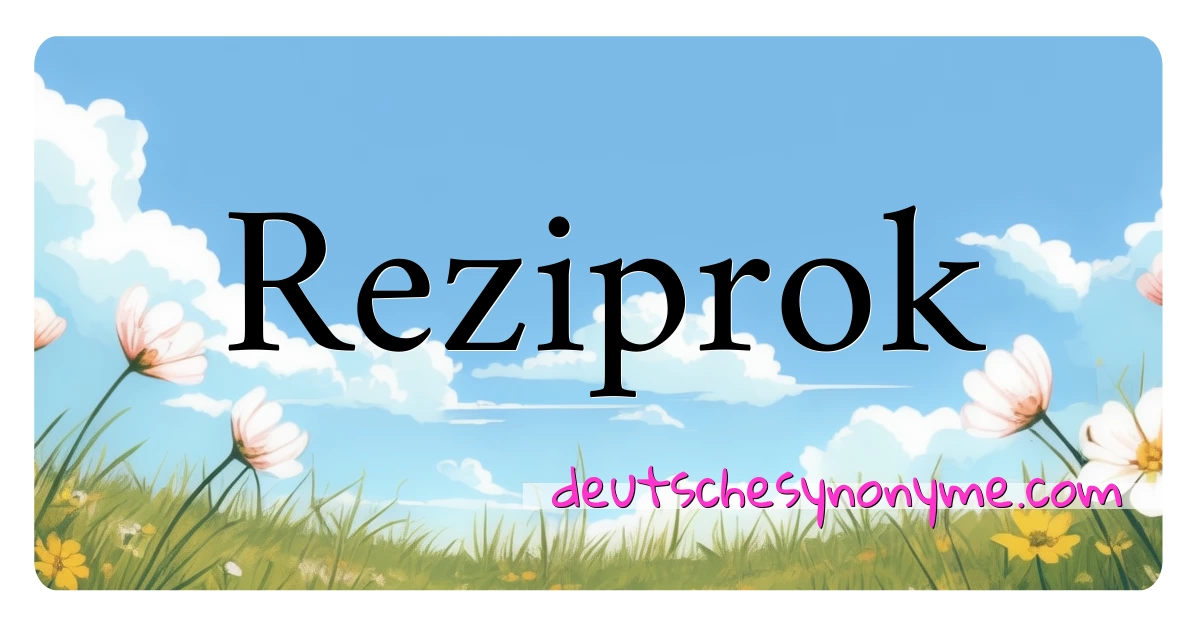 Reziprok

deutschesynonyme.com